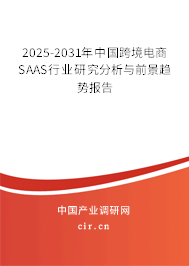 2025-2031年中国跨境电商SAAS行业研究分析与前景趋势报告

中国产业调研网
cir.cn